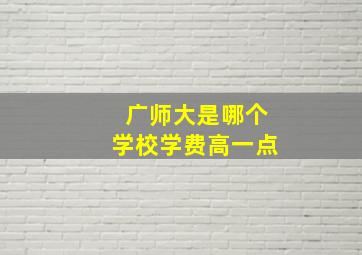 广师大是哪个
学校学费高一点